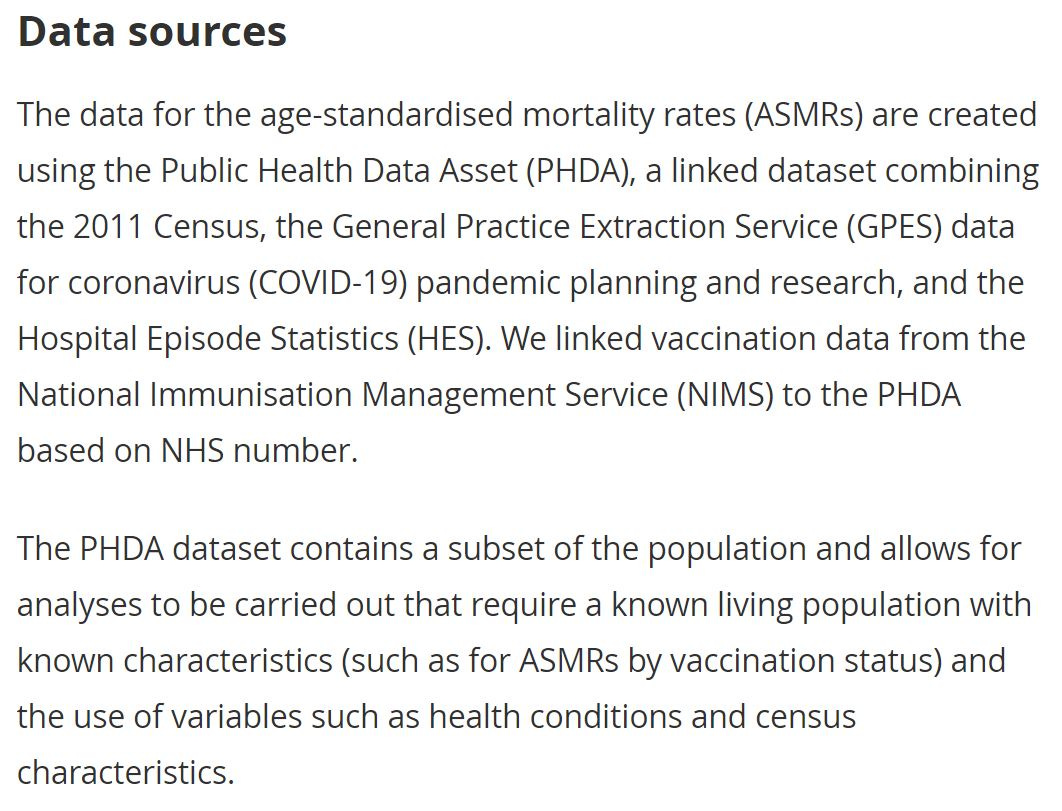 Data sources

The data for the age-standardised mortality rates (ASMRs) are created using the Public Health Data Asset (PHDA), a linked dataset combining the 2011 Census, the General Practice Extraction Service (GPES) data for coronavirus (COVID-19) pandemic planning and research, and the Hospital Episode Statistics (HES). We linked vaccination data from the National Immunisation Management Service (NIMS) to the PHDA based on NHS number.

The PHDA dataset contains a subset of the population and allows for analyses to be carried out that require a known living population with known characteristics (such as for ASMRs by vaccination status) and the use of variables such as health conditions and census characteristics.